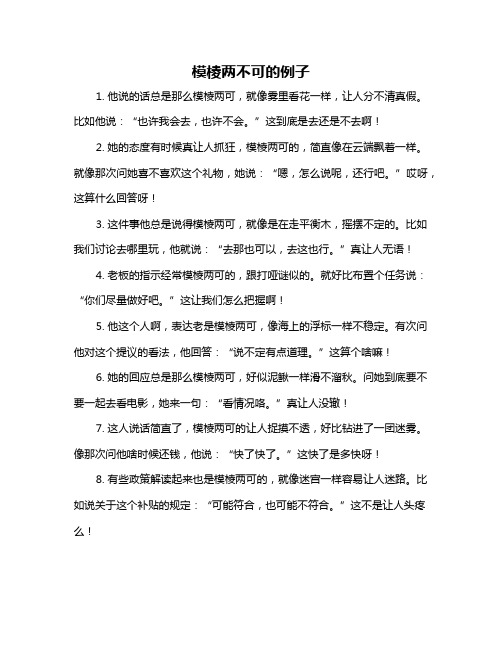 模棱两不可的例子

1. 他说的话总是那么模棱两可，就像雾里看花一样，让人分不清真假。比如他说：“也许我会去，也许不会。”这到底是去还是不去啊！

2. 她的态度有时候真让人抓狂，模棱两可的，简直像在云端飘着一样。就像那次问她喜不喜欢这个礼物，她说：“嗯，怎么说呢，还行吧。”哎呀，这算什么回答呀！

3. 这件事他总是说得模棱两可，就像是在走平衡木，摇摆不定的。比如我们讨论去哪里玩，他就说：“去那也可以，去这也行。”真让人无语！

4. 老板的指示经常模棱两可的，跟打哑谜似的。就好比布置个任务说：“你们尽量做好吧。”这让我们怎么把握啊！

5. 他这个人啊，表达老是模棱两可，像海上的浮标一样不稳定。有次问他对这个提议的看法，他回答：“说不定有点道理。”这算个啥嘛！

6. 她的回应总是那么模棱两可，好似泥鳅一样滑不溜秋。问她到底要不要一起去看电影，她来一句：“看情况咯。”真让人没辙！

7. 这人说话简直了，模棱两可的让人捉摸不透，好比钻进了一团迷雾。像那次问他啥时候还钱，他说：“快了快了。”这快了是多快呀！

8. 有些政策解读起来也是模棱两可的，就像迷宫一样容易让人迷路。比如说关于这个补贴的规定：“可能符合，也可能不符合。”这不是让人头疼么！